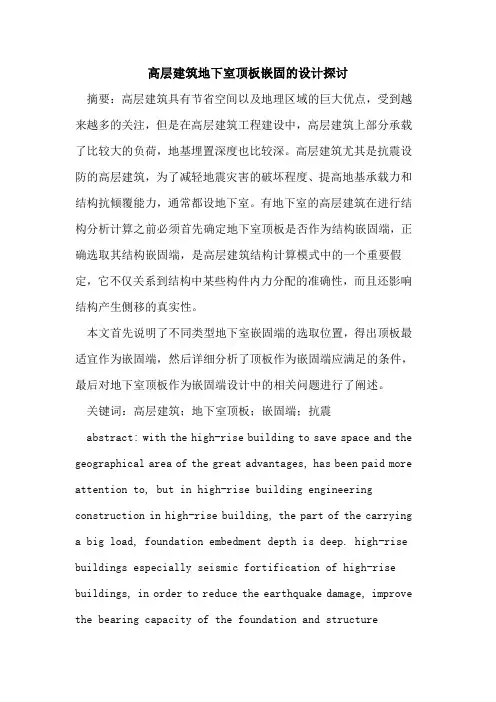 高层建筑地下室顶板嵌固的设计探讨

摘要：高层建筑具有节省空间以及地理区域的巨大优点，受到越来越多的关注，但是在高层建筑工程建设中，高层建筑上部分承载了比较大的负荷，地基埋置深度也比较深。高层建筑尤其是抗震设防的高层建筑，为了减轻地震灾害的破坏程度、提高地基承载力和结构抗倾覆能力，通常都设地下室。有地下室的高层建筑在进行结构分析计算之前必须首先确定地下室顶板是否作为结构嵌固端，正确选取其结构嵌固端，是高层建筑结构计算模式中的一个重要假定，它不仅关系到结构中某些构件内力分配的准确性，而且还影响结构产生侧移的真实性。

本文首先说明了不同类型地下室嵌固端的选取位置，得出顶板最适宜作为嵌固端，然后详细分析了顶板作为嵌固端应满足的条件，最后对地下室顶板作为嵌固端设计中的相关问题进行了阐述。

关键词：高层建筑；地下室顶板；嵌固端；抗震

abstract: with the high-rise building to save space and the geographical area of the great advantages, has been paid more attention to, but in high-rise building engineering construction in high-rise building, the part of the carrying a big load, foundation embedment depth is deep. high-rise buildings especially seismic fortification of high-rise buildings, in order to reduce the earthquake damage, improve the bearing capacity of the foundation and structure